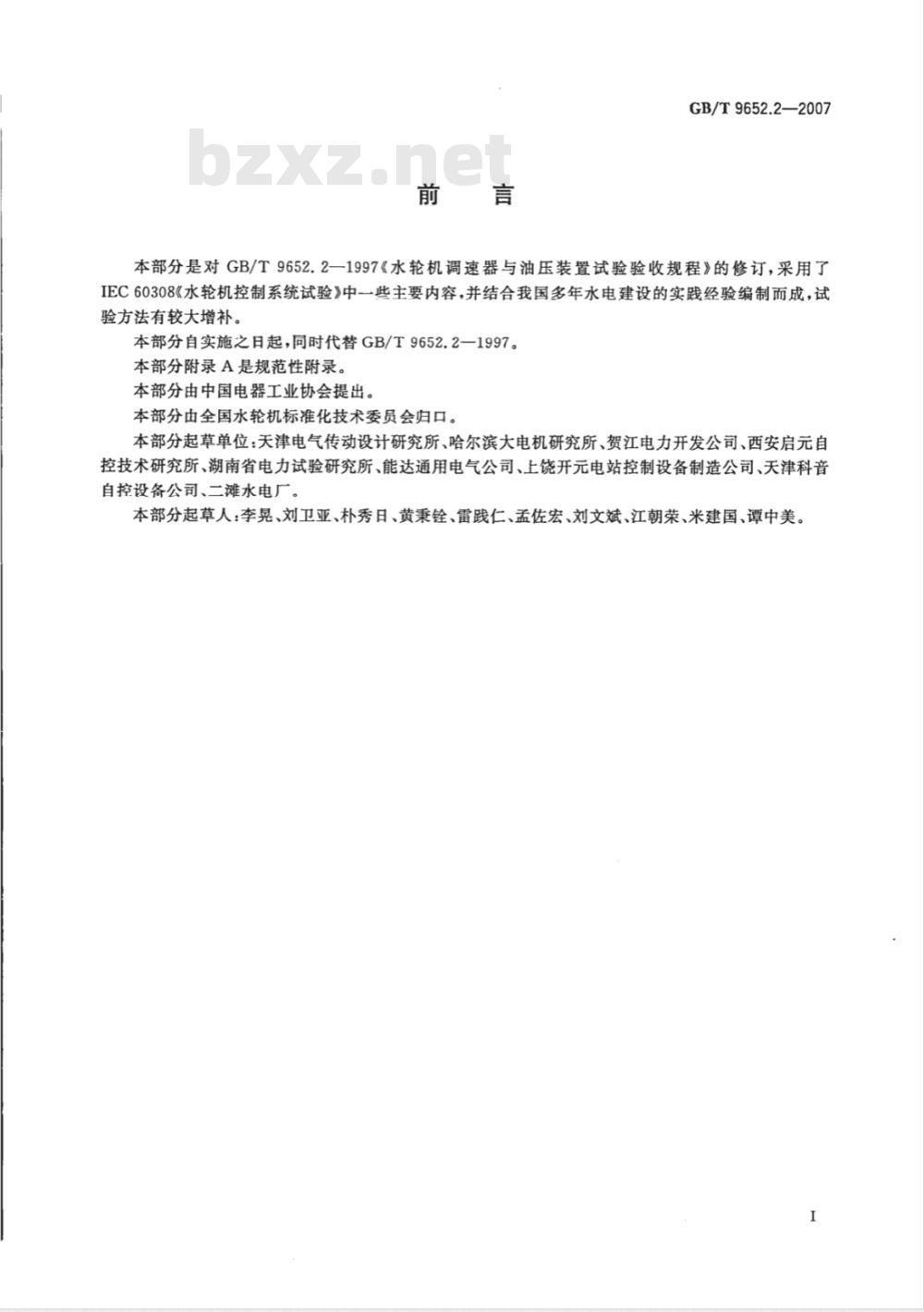 GB/T 9652.2—2007

bzxz.net

前　言

本部分是对 GB/T 9652.2—1997《水轮机调速器与油压装置试验验收规程》的修订，采用了 IEC 60308《水轮机控制系统试验》中一些主要内容，并结合我国多年水电建设的实践经验编制而成，试验方法有较大增补。

本部分自实施之日起，同时代替 GB/T 9652.2—1997。

本部分附录 A 是规范性附录。

本部分由中国电器工业协会提出。

本部分由全国水轮机标准化技术委员会归口。

本部分起草单位：天津电气传动设计研究所、哈尔滨大电机研究所、贺江电力开发公司、西安启元自控技术研究所、湖南省电力试验研究所、能达通用电气公司、上饶开元电站控制设备制造公司、天津科音自控设备公司、二滩水电厂。

本部分起草人：李晃、刘卫亚、朴秀日、黄秉铨、雷践仁、孟佐宏、刘文斌、江朝荣、米建国、谭中美。

I